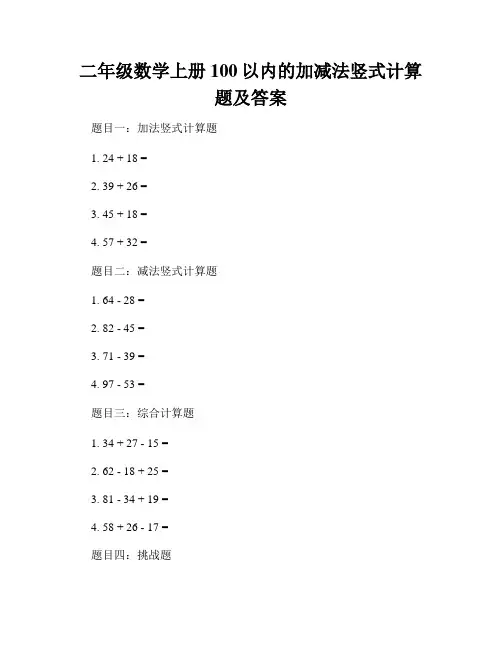 二年级数学上册 100 以内的加减法竖式计算题及答案

题目一：加法竖式计算题

1. 24 + 18 =

2. 39 + 26 =

3. 45 + 18 =

4. 57 + 32 =

题目二：减法竖式计算题

1. 64 - 28 =

2. 82 - 45 =

3. 71 - 39 =

4. 97 - 53 =

题目三：综合计算题

1. 34 + 27 - 15 =

2. 62 - 18 + 25 =

3. 81 - 34 + 19 =

4. 58 + 26 - 17 =

题目四：挑战题